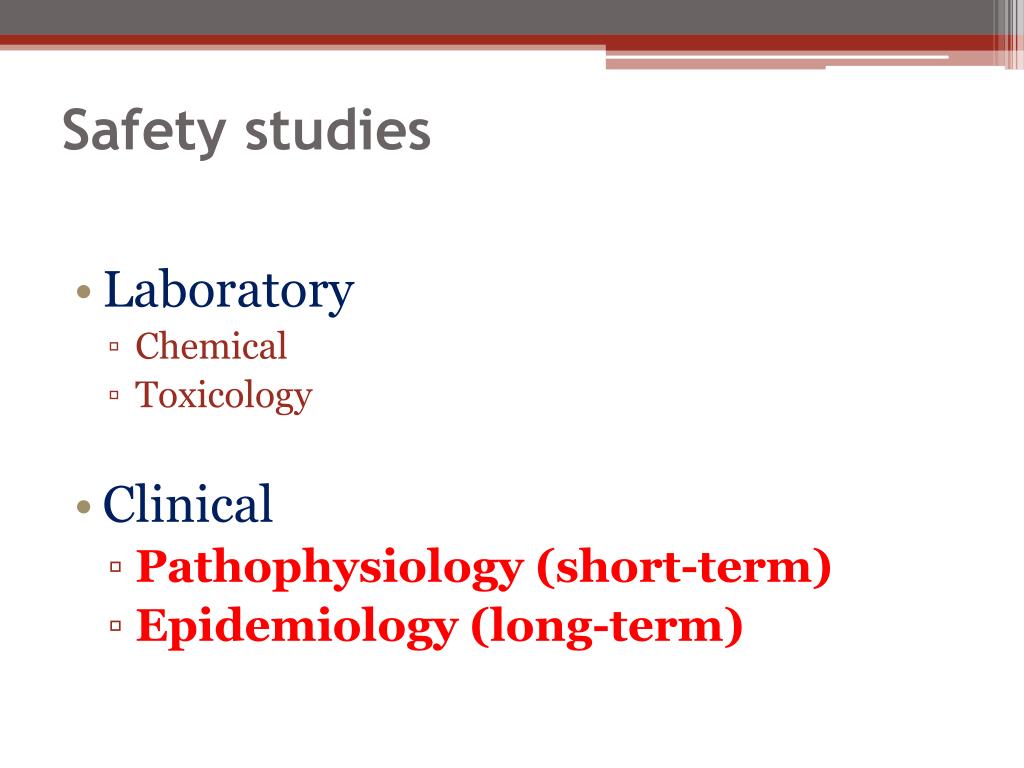 Safety studies

• Laboratory
▫ Chemical
▫ Toxicology

• Clinical
▫ Pathophysiology (short-term)
▫ Epidemiology (long-term)